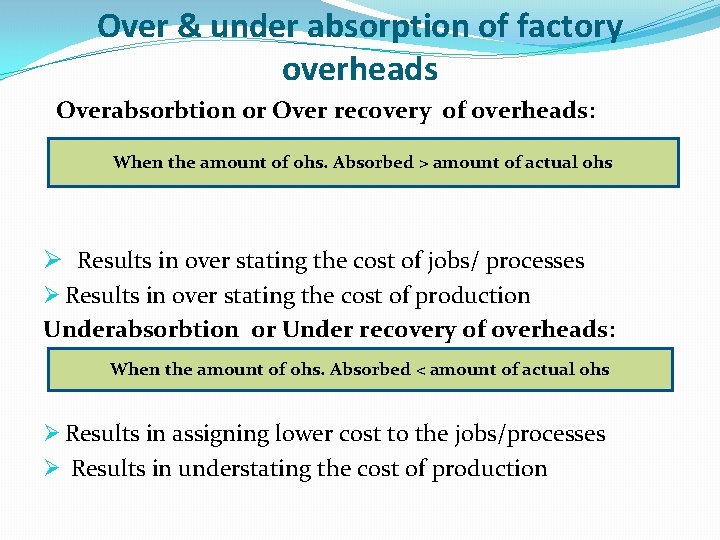 Over & under absorption of factory overheads

Overabsorbtion or Over recovery of overheads:

When the amount of ohs. Absorbed > amount of actual ohs

➢ Results in over stating the cost of jobs/ processes
➢ Results in over stating the cost of production

Underabsorbtion or Under recovery of overheads:

When the amount of ohs. Absorbed < amount of actual ohs

➢ Results in assigning lower cost to the jobs/processes
➢ Results in understating the cost of production